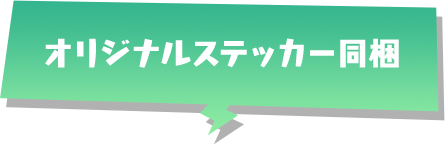 オリジナルステッカー同梱